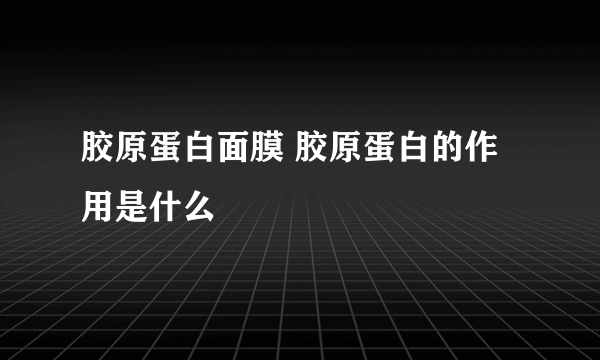 胶原蛋白面膜 胶原蛋白的作用是什么